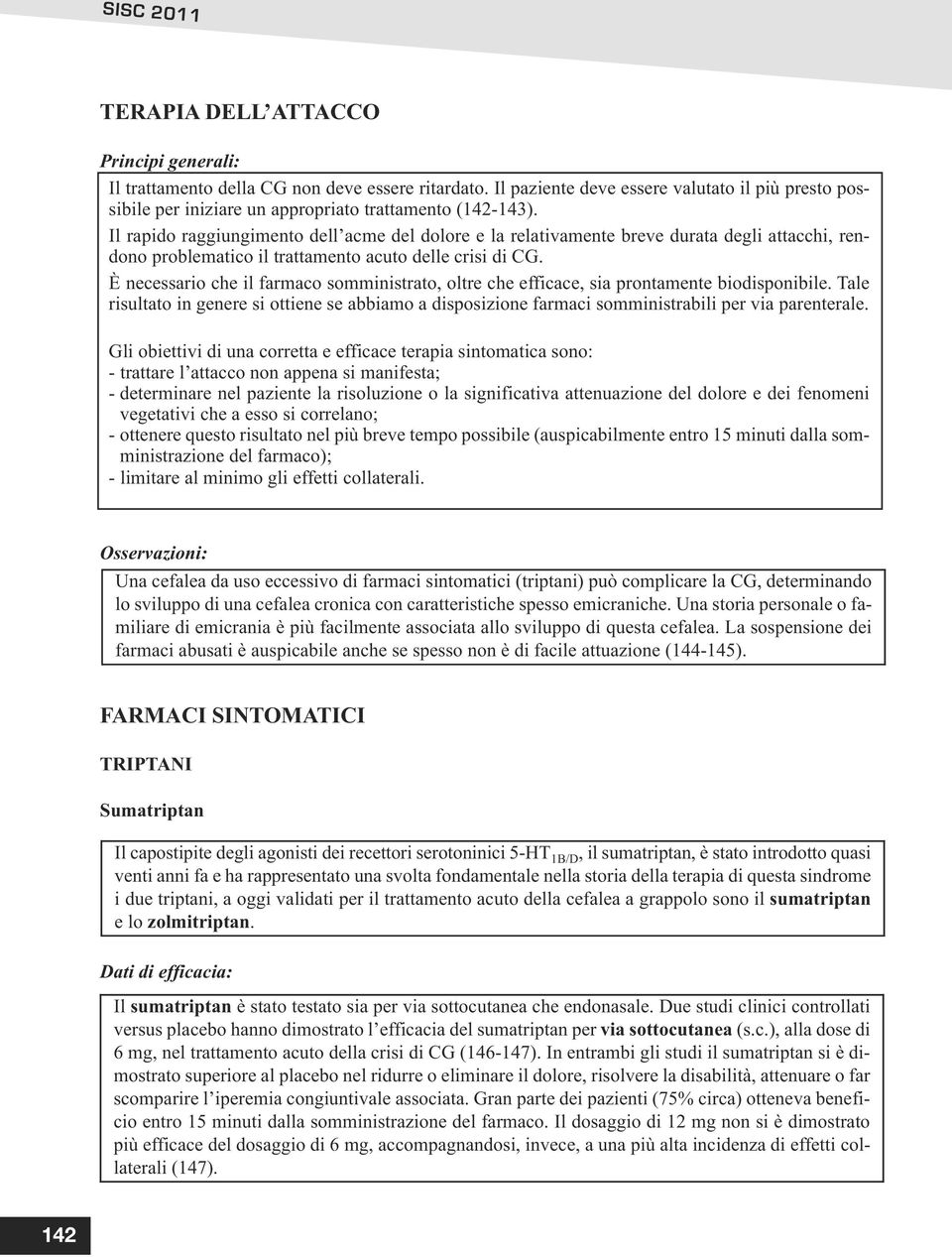 SISC 2011

TERAPIA DELL'ATTACCO

Principi generali:

Il trattamento della CG non deve essere ritardato. Il paziente deve essere valutato il più presto possibile per iniziare un appropriato trattamento (142-143).

Il rapido raggiungimento dell'acme del dolore e la relativamente breve durata degli attacchi, rendono problematico il trattamento acuto delle crisi di CG.

È necessario che il farmaco somministrato, oltre che efficace, sia prontamente biodisponibile. Tale risultato in genere si ottiene se abbiamo a disposizione farmaci somministrabili per via parenterale.

Gli obiettivi di una corretta e efficace terapia sintomatica sono:
- trattare l'attacco non appena si manifesta;
- determinare nel paziente la risoluzione o la significativa attenuazione del dolore e dei fenomeni vegetativi che a esso si correlano;
- ottenere questo risultato nel più breve tempo possibile (auspicabilmente entro 15 minuti dalla somministrazione del farmaco);
- limitare al minimo gli effetti collaterali.

Osservazioni:

Una cefalea da uso eccessivo di farmaci sintomatici (triptani) può complicare la CG, determinando lo sviluppo di una cefalea cronica con caratteristiche spesso emicraniche. Una storia personale o familiare di emicrania è più facilmente associata allo sviluppo di questa cefalea. La sospensione dei farmaci abusati è auspicabile anche se spesso non è di facile attuazione (144-145).

FARMACI SINTOMATICI

TRIPTANI

Sumatriptan

Il capostipite degli agonisti dei recettori serotoninici 5-HT$_{1B/D}$, il sumatriptan, è stato introdotto quasi venti anni fa e ha rappresentato una svolta fondamentale nella storia della terapia di questa sindrome i due triptani, a oggi validati per il trattamento acuto della cefalea a grappolo sono il sumatriptan e lo zolmitriptan.

Dati di efficacia:

Il sumatriptan è stato testato sia per via sottocutanea che endonasale. Due studi clinici controllati versus placebo hanno dimostrato l'efficacia del sumatriptan per via sottocutanea (s.c.), alla dose di 6 mg, nel trattamento acuto della crisi di CG (146-147). In entrambi gli studi il sumatriptan si è dimostrato superiore al placebo nel ridurre o eliminare il dolore, risolvere la disabilità, attenuare o far scomparire l'iperemia congiuntivale associata. Gran parte dei pazienti (75% circa) otteneva beneficio entro 15 minuti dalla somministrazione del farmaco. Il dosaggio di 12 mg non si è dimostrato più efficace del dosaggio di 6 mg, accompagnandosi, invece, a una più alta incidenza di effetti collaterali (147).

142